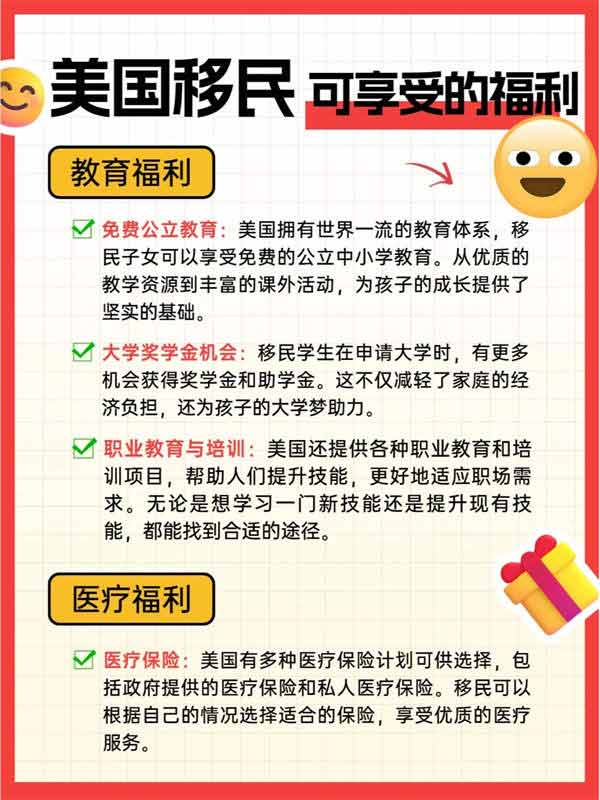 美国移民 可享受的福利

教育福利

免费公立教育：美国拥有世界一流的教育体系，移民子女可以享受免费的公立中小学教育。从优质的教学资源到丰富的课外活动，为孩子的成长提供了坚实的基础。

大学奖学金机会：移民学生在申请大学时，有更多机会获得奖学金和助学金。这不仅减轻了家庭的经济负担，还为孩子的大学梦助力。

职业教育与培训：美国还提供各种职业教育和培训项目，帮助人们提升技能，更好地适应职场需求。无论是想学习一门新技能还是提升现有技能，都能找到合适的途径。

医疗福利

医疗保险：美国有多种医疗保险计划可供选择，包括政府提供的医疗保险和私人医疗保险。移民可以根据自己的情况选择适合的保险，享受优质的医疗服务。